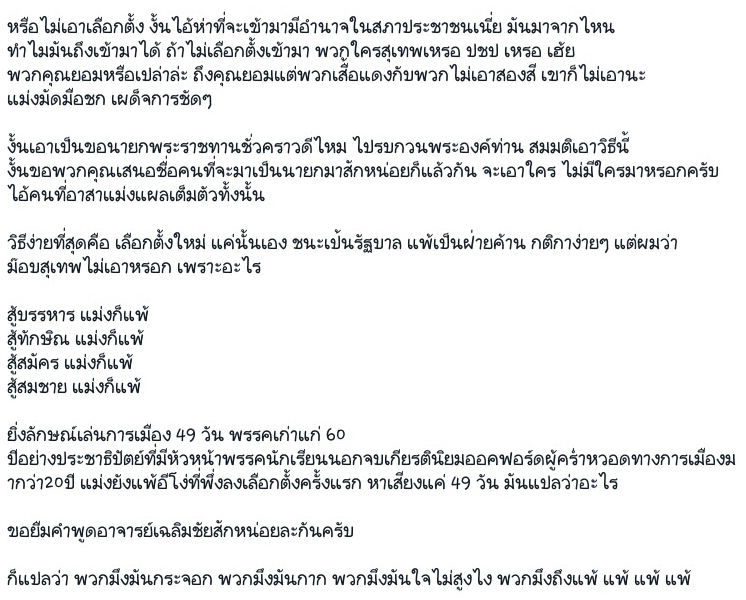 หรือไม่เอาเลือกตั้ง งั้นไอ้ห่าที่จะเข้ามามีอำนาจในสภาประชาชนเนี่ย มันมาจากไหน ทำไมมันถึงเข้ามาได้ ถ้าไม่เลือกตั้งเข้ามา พวกูใครสุเทพเหรอ ปชป เหรอ เฮ้ย พวกคุณยอมหรือเปล่าล่ะ ถึงคุณยอมแต่พวกเสื้อแดงกับพวกไม่เอาสองสี เขาก็ไม่เอานะ แม่งมัดมือชก เผด็จการชัดๆ

งั้นเอาเป็นขอนายกพระราชทานชั่วคราวดีไหม ไปรบกวนพระองค์ท่าน สมมติเอาวิธีนี้ งั้นขอพวกคุณเสนอชื่อคนที่จะมาเป็นนายกมาสักหน่อยก็แล้วกัน จะเอาใคร ไม่มีใครมาหรอกครับ ไอ้คนที่อาสาแม่งแผลเต็มตัวทั้งนั้น

วิธีง่ายที่สุดคือ เลือกตั้งใหม่ แค่นั้นเอง ชนะเป้นรัฐบาล แพ้เป็นฝ่ายค้าน กติกาง่ายๆ แต่ผมว่า ม๊อบสุเทพไม่เอาหรอก เพราะอะไร

สู้บรรหาร แม่งก็แพ้
สู้ทักษิณ แม่งก็แพ้
สู้สมัคร แม่งก็แพ้
สู้สมชาย แม่งก็แพ้

ยิ่งลักษณ์เล่นการเมือง 49 วัน พรรคเก่าแก่ 60 ปีอย่างประชาธิปัตย์ที่มีหัวหน้าพรรคนักเรียนนอกจบเกียรตินิยมออคฟอร์ดผู้คร่ำหวอดทางการเมืองมากว่า20ปี แม่งยังแพ้อีโง่ที่พึ่งลงเลือกตั้งครั้งแรก หาเสียงแค่ 49 วัน มันแปลว่าอะไร

ขอยืมคำพูดอาจารย์เฉลิมชัยสักหน่อยละกันครับ

ก็แปลว่า พวกมึงมันกระจอก พวกมึงมันกาก พวกมึงมันใจไม่สูงไง พวกมึงถึงแพ้ แพ้ แพ้ แพ้